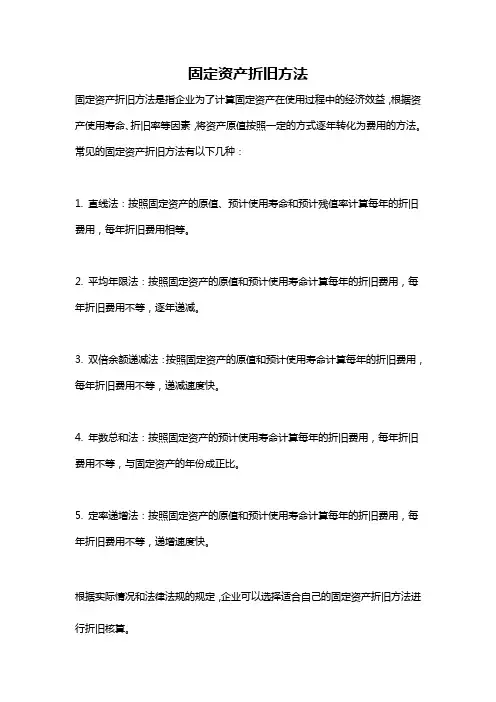 固定资产折旧方法

固定资产折旧方法是指企业为了计算固定资产在使用过程中的经济效益，根据资产使用寿命、折旧率等因素，将资产原值按照一定的方式逐年转化为费用的方法。常见的固定资产折旧方法有以下几种：

1. 直线法：按照固定资产的原值、预计使用寿命和预计残值率计算每年的折旧费用，每年折旧费用相等。

2. 平均年限法：按照固定资产的原值和预计使用寿命计算每年的折旧费用，每年折旧费用不等，逐年递减。

3. 双倍余额递减法：按照固定资产的原值和预计使用寿命计算每年的折旧费用，每年折旧费用不等，递减速度快。

4. 年数总和法：按照固定资产的预计使用寿命计算每年的折旧费用，每年折旧费用不等，与固定资产的年份成正比。

5. 定率递增法：按照固定资产的原值和预计使用寿命计算每年的折旧费用，每年折旧费用不等，递增速度快。

根据实际情况和法律法规的规定，企业可以选择适合自己的固定资产折旧方法进行折旧核算。